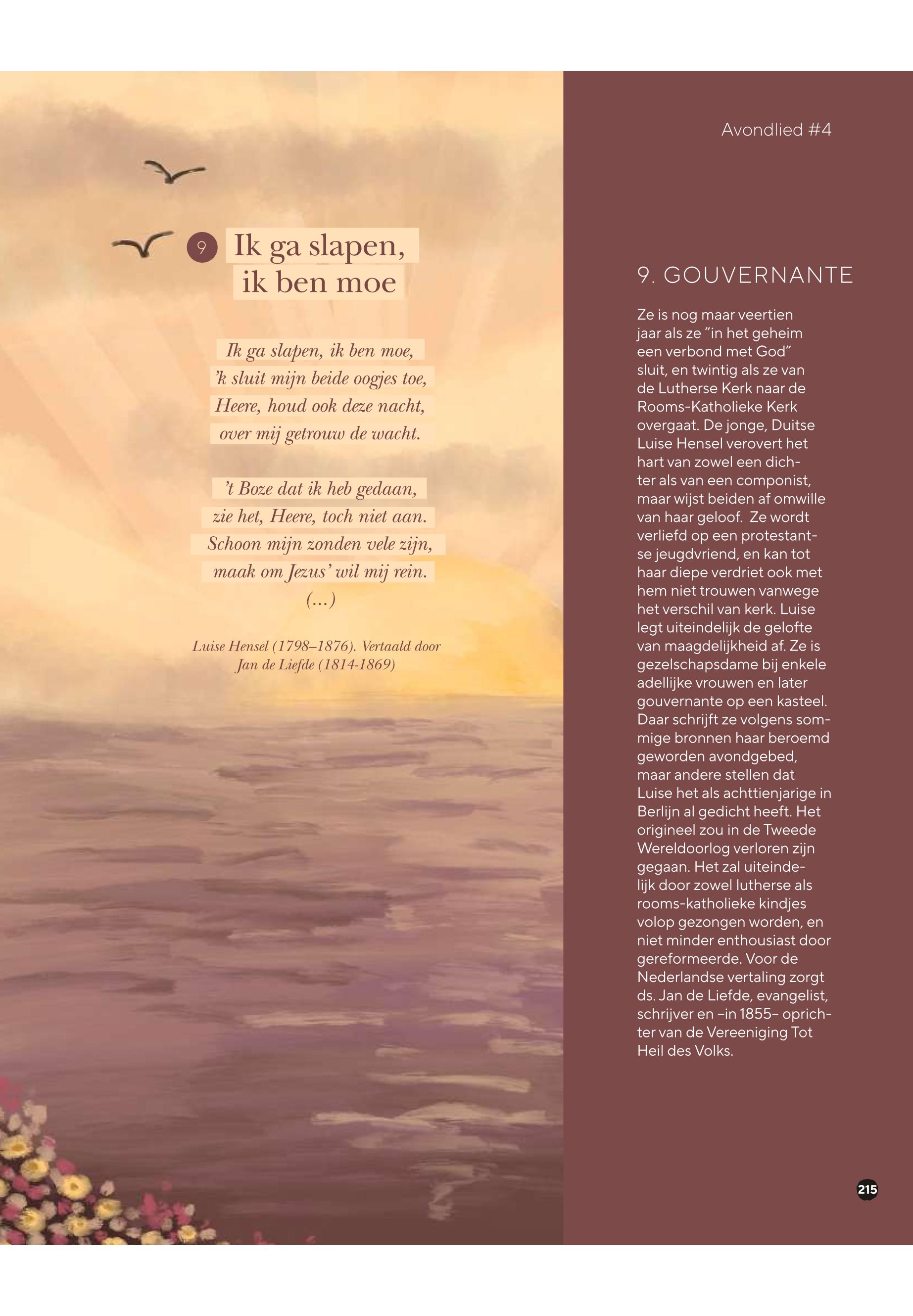 9 Ik ga slapen, ik ben moe

Ik ga slapen, ik ben moe,
'k sluit mijn beide oogjes toe,
Heere, houd ook deze nacht,
over mij getrouw de wacht.

't Boze dat ik heb gedaan,
zie het, Heere, toch niet aan.
Schoon mijn zonden vele zijn,
maak om Jezus' wil mij rein.
(...)

Luise Hensel (1798–1876). Vertaald door Jan de Liefde (1814-1869)

Avondlied #4

9. GOUVERNANTE

Ze is nog maar veertien jaar als ze "in het geheim een verbond met God" sluit, en twintig als ze van de Lutherse Kerk naar de Rooms-Katholieke Kerk overgaat. De jonge, Duitse Luise Hensel verovert het hart van zowel een dichter als van een componist, maar wijst beiden af omwille van haar geloof. Ze wordt verliefd op een protestantse jeugdvriend, en kan tot haar diepe verdriet ook met hem niet trouwen vanwege het verschil van kerk. Luise legt uiteindelijk de gelofte van maagdelijkheid af. Ze is gezelschapsdame bij enkele adellijke vrouwen en later gouvernante op een kasteel. Daar schrijft ze volgens sommige bronnen haar beroemd geworden avondgebed, maar andere stellen dat Luise het als achttienjarige in Berlijn al gedicht heeft. Het origineel zou in de Tweede Wereldoorlog verloren zijn gegaan. Het zal uiteindelijk door zowel lutherse als rooms-katholieke kindjes volop gezongen worden, en niet minder enthousiast door gereformeerde. Voor de Nederlandse vertaling zorgt ds. Jan de Liefde, evangelist, schrijver en –in 1855– oprichter van de Vereeniging Tot Heil des Volks.

215